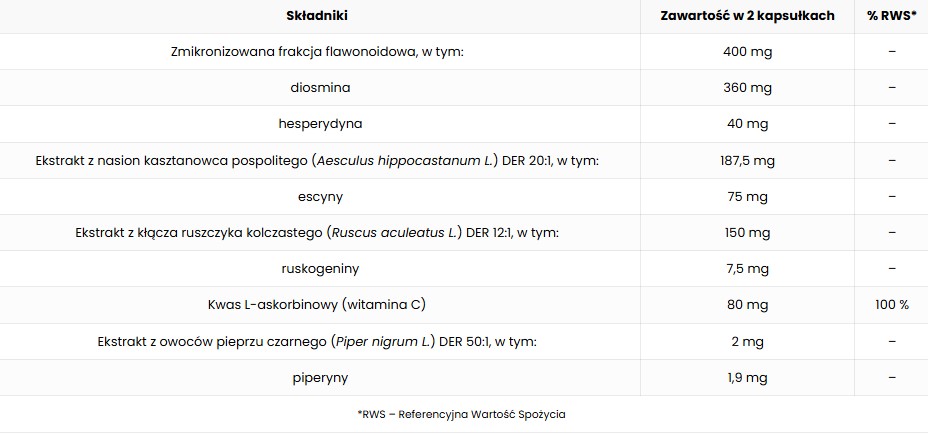 | Składniki | Zawartość w 2 kapsułkach | % RWS* |
|---|---|---|
| Zmikronizowana frakcja flawonoidowa, w tym: | 400 mg | – |
| diosmina | 360 mg | – |
| hesperydyna | 40 mg | – |
| Ekstrakt z nasion kasztanowca pospolitego (Aesculus hippocastanum L.) DER 20:1, w tym: | 187,5 mg | – |
| escyny | 75 mg | – |
| Ekstrakt z kłącza ruszczyka kolczastego (Ruscus aculeatus L.) DER 12:1, w tym: | 150 mg | – |
| ruskogeniny | 7,5 mg | – |
| Kwas L-askorbinowy (witamina C) | 80 mg | 100 % |
| Ekstrakt z owoców pieprzu czarnego (Piper nigrum L.) DER 50:1, w tym: | 2 mg | – |
| piperyny | 1,9 mg | – |

*RWS – Referencyjna Wartość Spożycia